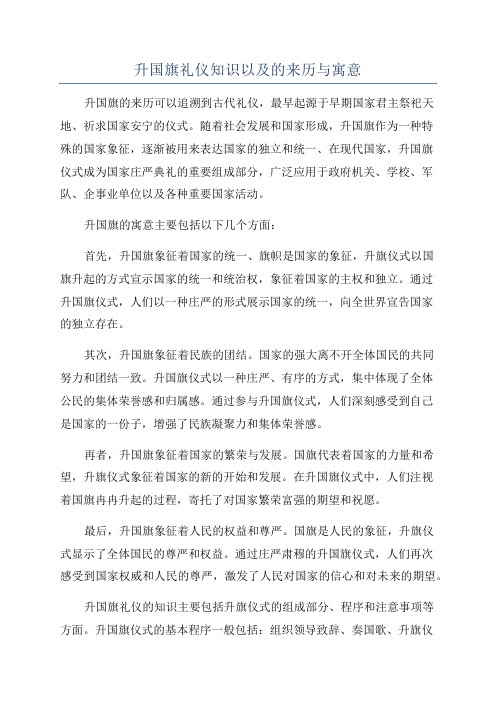 升国旗礼仪知识以及的来历与寓意

升国旗的来历可以追溯到古代礼仪，最早起源于早期国家君主祭祀天地、祈求国家安宁的仪式。随着社会发展和国家形成，升国旗作为一种特殊的国家象征，逐渐被用来表达国家的独立和统一、在现代国家，升国旗仪式成为国家庄严典礼的重要组成部分，广泛应用于政府机关、学校、军队、企事业单位以及各种重要国家活动。

升国旗的寓意主要包括以下几个方面：

首先，升国旗象征着国家的统一、旗帜是国家的象征，升旗仪式以国旗升起的方式宣示国家的统一和统治权，象征着国家的主权和独立。通过升国旗仪式，人们以一种庄严的形式展示国家的统一，向全世界宣告国家的独立存在。

其次，升国旗象征着民族的团结。国家的强大离不开全体国民的共同努力和团结一致。升国旗仪式以一种庄严、有序的方式，集中体现了全体公民的集体荣誉感和归属感。通过参与升国旗仪式，人们深刻感受到自己是国家的一份子，增强了民族凝聚力和集体荣誉感。

再者，升国旗象征着国家的繁荣与发展。国旗代表着国家的力量和希望，升旗仪式象征着国家的新的开始和发展。在升国旗仪式中，人们注视着国旗冉冉升起的过程，寄托了对国家繁荣富强的期望和祝愿。

最后，升国旗象征着人民的权益和尊严。国旗是人民的象征，升旗仪式显示了全体国民的尊严和权益。通过庄严肃穆的升国旗仪式，人们再次感受到国家权威和人民的尊严，激发了人民对国家的信心和对未来的期望。

升国旗礼仪的知识主要包括升旗仪式的组成部分、程序和注意事项等方面。升国旗仪式的基本程序一般包括：组织领导致辞、奏国歌、升旗仪